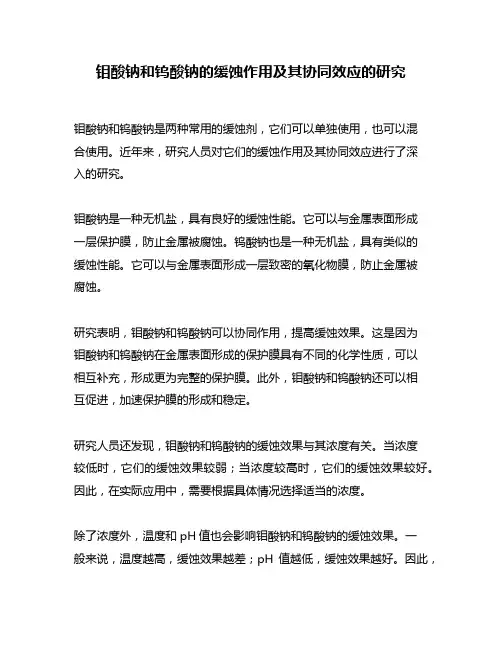 钼酸钠和钨酸钠的缓蚀作用及其协同效应的研究

钼酸钠和钨酸钠是两种常用的缓蚀剂，它们可以单独使用，也可以混合使用。近年来，研究人员对它们的缓蚀作用及其协同效应进行了深入的研究。

钼酸钠是一种无机盐，具有良好的缓蚀性能。它可以与金属表面形成一层保护膜，防止金属被腐蚀。钨酸钠也是一种无机盐，具有类似的缓蚀性能。它可以与金属表面形成一层致密的氧化物膜，防止金属被腐蚀。

研究表明，钼酸钠和钨酸钠可以协同作用，提高缓蚀效果。这是因为钼酸钠和钨酸钠在金属表面形成的保护膜具有不同的化学性质，可以相互补充，形成更为完整的保护膜。此外，钼酸钠和钨酸钠还可以相互促进，加速保护膜的形成和稳定。

研究人员还发现，钼酸钠和钨酸钠的缓蚀效果与其浓度有关。当浓度较低时，它们的缓蚀效果较弱；当浓度较高时，它们的缓蚀效果较好。因此，在实际应用中，需要根据具体情况选择适当的浓度。

除了浓度外，温度和 pH 值也会影响钼酸钠和钨酸钠的缓蚀效果。一般来说，温度越高，缓蚀效果越差；pH 值越低，缓蚀效果越好。因此，